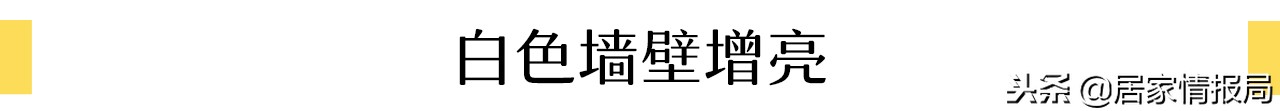 白色墙壁增亮

头条 @居家情报局